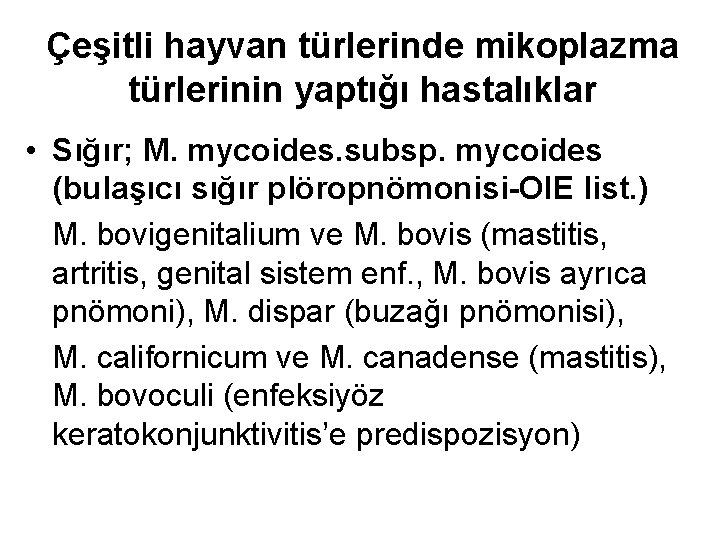 Çeşitli hayvan türlerinde mikoplazma türlerinin yaptığı hastalıklar

• Sığır; M. mycoides.subsp. mycoides (bulaşıcı sığır plöropnömonisi-OIE list.)

M. bovigenitalium ve M. bovis (mastitis, artritis, genital sistem enf., M. bovis ayrıca pnömoni), M. dispar (buzağı pnömonisi),

M. californicum ve M. canadense (mastitis), M. bovoculi (enfeksiyöz keratokonjunktivitis'e predispozisyon)